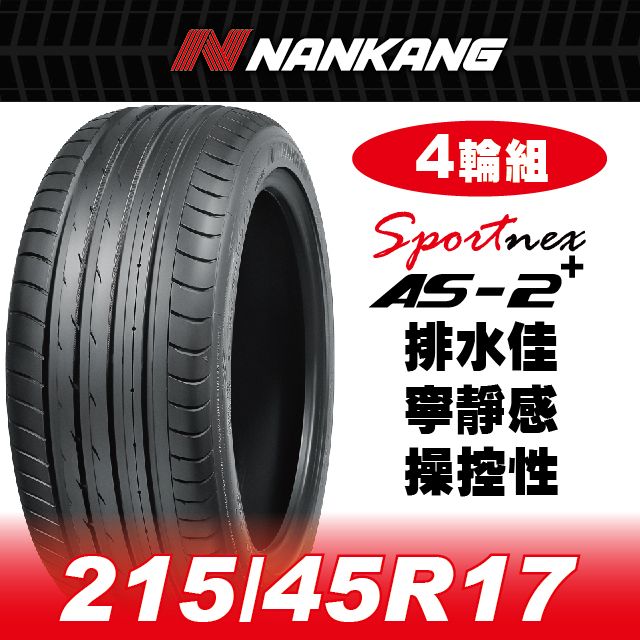 NANKANG

4輪組

Sportnex
AS-2+
排水佳
寧靜感
操控性

215/45R17